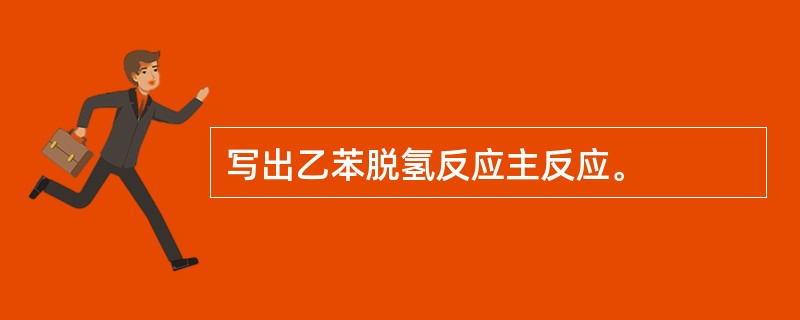 写出乙苯脱氢反应主反应。